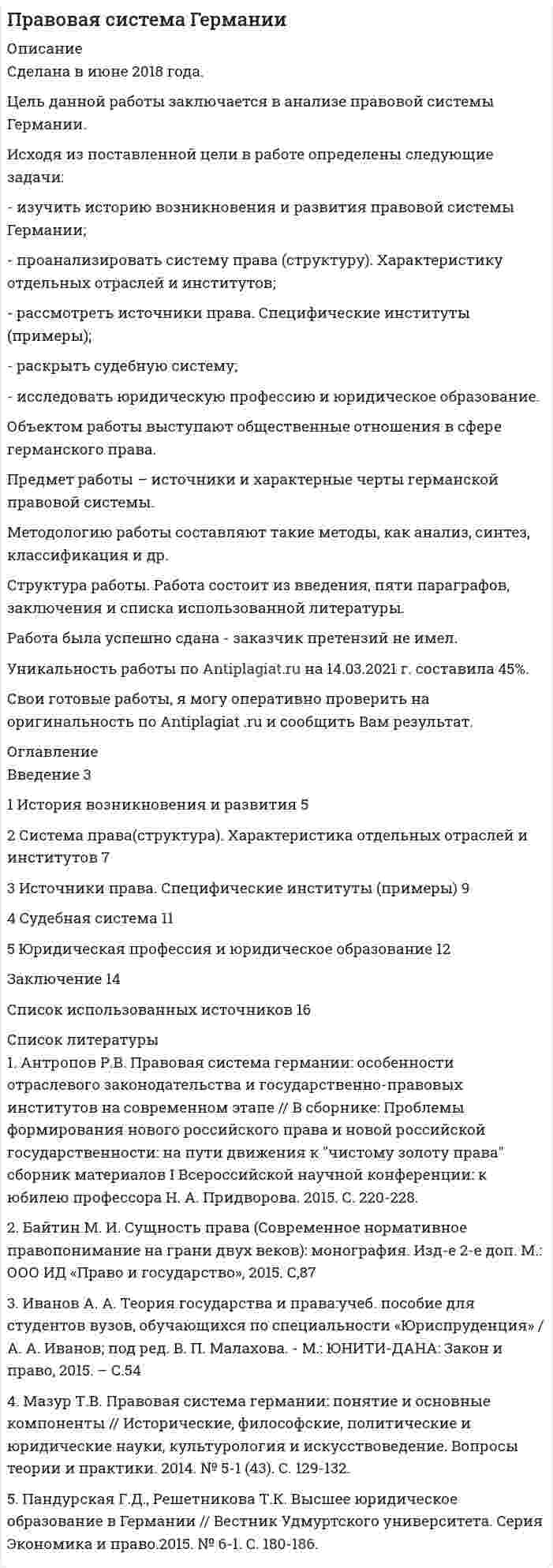 Правовая система Германии

Описание
Сделана в июне 2018 года.

Цель данной работы заключается в анализе правовой системы Германии.

Исходя из поставленной цели в работе определены следующие задачи:

- изучить историю возникновения и развития правовой системы Германии;

- проанализировать систему права (структуру). Характеристику отдельных отраслей и институтов;

- рассмотреть источники права. Специфические институты (примеры);

- раскрыть судебную систему;

- исследовать юридическую профессию и юридическое образование.

Объектом работы выступают общественные отношения в сфере германского права.

Предмет работы – источники и характерные черты германской правовой системы.

Методологию работы составляют такие методы, как анализ, синтез, классификация и др.

Структура работы. Работа состоит из введения, пяти параграфов, заключения и списка использованной литературы.

Работа была успешно сдана - заказчик претензий не имел.

Уникальность работы по Antiplagiat.ru на 14.03.2021 г. составила 45%.

Свои готовые работы, я могу оперативно проверить на оригинальность по Antiplagiat .ru и сообщить Вам результат.

Оглавление
Введение 3

1 История возникновения и развития 5

2 Система права(структура). Характеристика отдельных отраслей и институтов 7

3 Источники права. Специфические институты (примеры) 9

4 Судебная система 11

5 Юридическая профессия и юридическое образование 12

Заключение 14

Список использованных источников 16

Список литературы
1. Антропов Р.В. Правовая система германии: особенности отраслевого законодательства и государственно-правовых институтов на современном этапе // В сборнике: Проблемы формирования нового российского права и новой российской государственности: на пути движения к "чистому золоту права" сборник материалов I Всероссийской научной конференции: к юбилею профессора Н. А. Придворова. 2015. С. 220-228.

2. Байтин М. И. Сущность права (Современное нормативное правопонимание на грани двух веков): монография. Изд-е 2-е доп. М.: ООО ИД «Право и государство», 2015. С,87

3. Иванов А. А. Теория государства и права:учеб. пособие для студентов вузов, обучающихся по специальности «Юриспруденция» / А. А. Иванов; под ред. В. П. Малахова. - М.: ЮНИТИ-ДАНА: Закон и право, 2015. – С.54

4. Мазур Т.В. Правовая система германии: понятие и основные компоненты // Исторические, философские, политические и юридические науки, культурология и искусствоведение. Вопросы теории и практики. 2014. № 5-1 (43). С. 129-132.

5. Пандурская Г.Д., Решетникова Т.К. Высшее юридическое образование в Германии // Вестник Удмуртского университета. Серия Экономика и право.2015. № 6-1. С. 180-186.